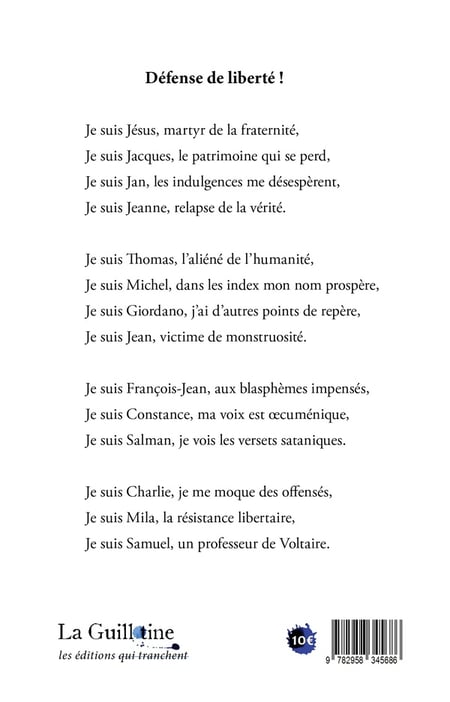 Défense de liberté !

Je suis Jésus, martyr de la fraternité,
Je suis Jacques, le patrimoine qui se perd,
Je suis Jan, les indulgences me désespèrent,
Je suis Jeanne, relapse de la vérité.

Je suis Thomas, l'aliéné de l'humanité,
Je suis Michel, dans les index mon nom prospère,
Je suis Giordano, j'ai d'autres points de repère,
Je suis Jean, victime de monstruosité.

Je suis François-Jean, aux blasphèmes impensés,
Je suis Constance, ma voix est œcuménique,
Je suis Salman, je vois les versets sataniques.

Je suis Charlie, je me moque des offensés,
Je suis Mila, la résistance libertaire,
Je suis Samuel, un professeur de Voltaire.

La Guillotine
les éditions qui tranchent

10€

9 782958 345686